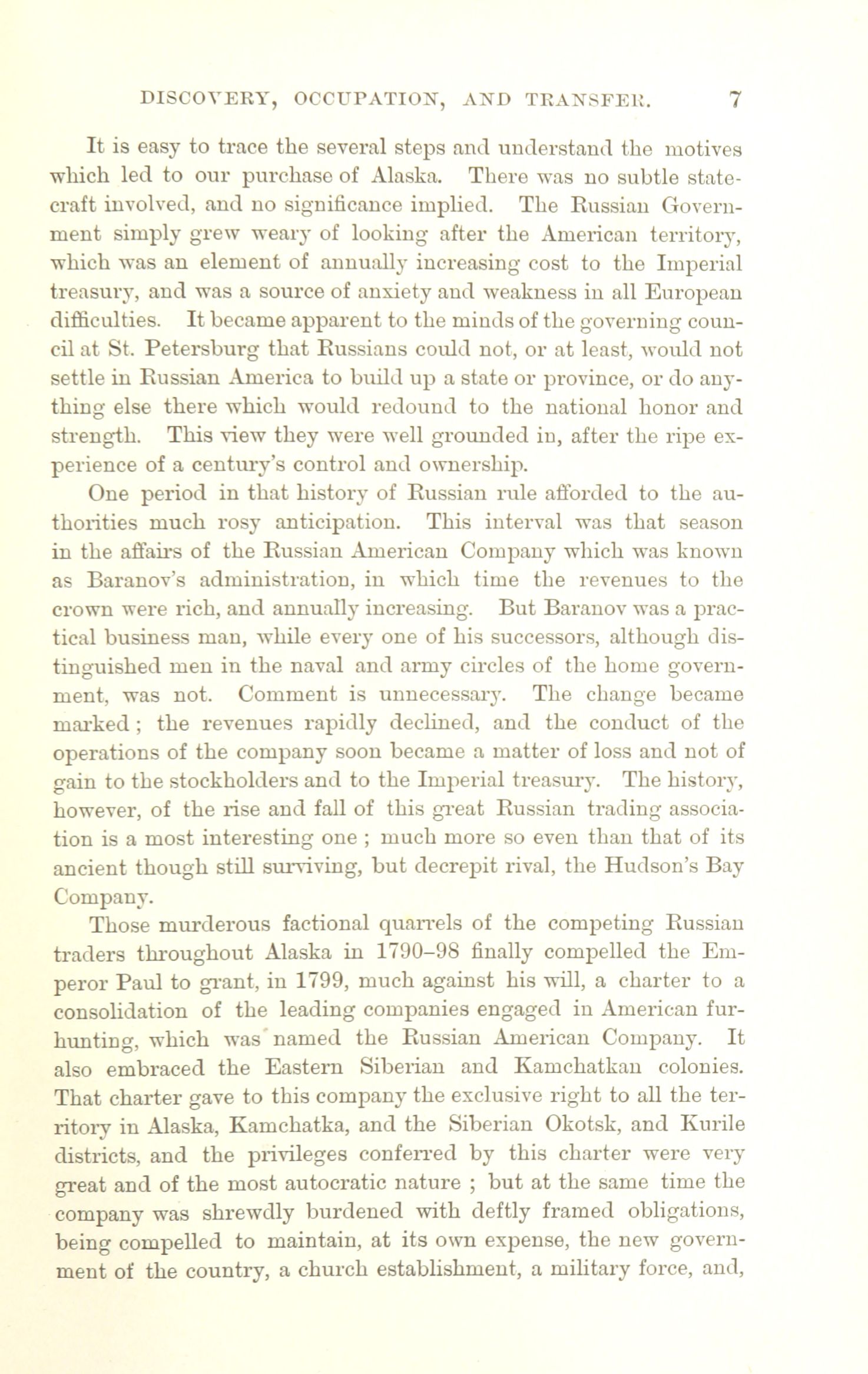 DISCOVERY, OCCUPATION, AND TRANSFER. 7

It is easy to trace the several steps and understand the motives which led to our purchase of Alaska. There was no subtle statecraft involved, and no significance implied. The Russian Government simply grew weary of looking after the American territory, which was an element of annually increasing cost to the Imperial treasury, and was a source of anxiety and weakness in all European difficulties. It became apparent to the minds of the governing council at St. Petersburg that Russians could not, or at least, would not settle in Russian America to build up a state or province, or do anything else there which would redound to the national honor and strength. This view they were well grounded in, after the ripe experience of a century's control and ownership.

One period in that history of Russian rule afforded to the authorities much rosy anticipation. This interval was that season in the affairs of the Russian American Company which was known as Baranov's administration, in which time the revenues to the crown were rich, and annually increasing. But Baranov was a practical business man, while every one of his successors, although distinguished men in the naval and army circles of the home government, was not. Comment is unnecessary. The change became marked; the revenues rapidly declined, and the conduct of the operations of the company soon became a matter of loss and not of gain to the stockholders and to the Imperial treasury. The history, however, of the rise and fall of this great Russian trading association is a most interesting one; much more so even than that of its ancient though still surviving, but decrepit rival, the Hudson's Bay Company.

Those murderous factional quarrels of the competing Russian traders throughout Alaska in 1790–98 finally compelled the Emperor Paul to grant, in 1799, much against his will, a charter to a consolidation of the leading companies engaged in American fur-hunting, which was named the Russian American Company. It also embraced the Eastern Siberian and Kamchatkan colonies. That charter gave to this company the exclusive right to all the territory in Alaska, Kamchatka, and the Siberian Okotsk, and Kurile districts, and the privileges conferred by this charter were very great and of the most autocratic nature; but at the same time the company was shrewdly burdened with deftly framed obligations, being compelled to maintain, at its own expense, the new government of the country, a church establishment, a military force, and,